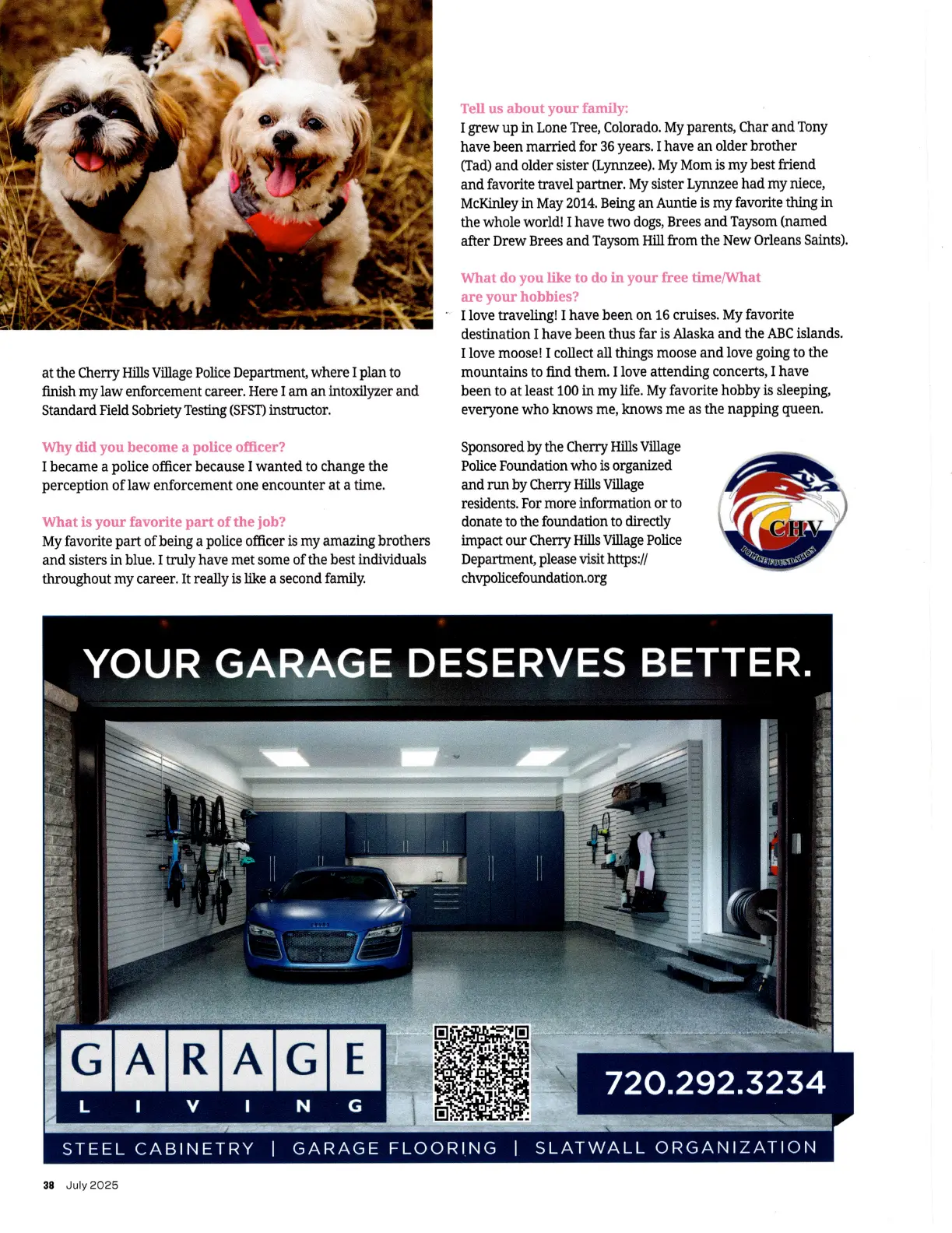 at the Cherry Hills Village Police Department, where I plan to finish my law enforcement career. Here I am an intoxilyzer and Standard Field Sobriety Testing (SFST) instructor.

Why did you become a police officer?
I became a police officer because I wanted to change the perception of law enforcement one encounter at a time.

What is your favorite part of the job?
My favorite part of being a police officer is my amazing brothers and sisters in blue. I truly have met some of the best individuals throughout my career. It really is like a second family.

Tell us about your family:
I grew up in Lone Tree, Colorado. My parents, Char and Tony have been married for 36 years. I have an older brother (Tad) and older sister (Lynnzee). My Mom is my best friend and favorite travel partner. My sister Lynnzee had my niece, McKinley in May 2014. Being an Auntie is my favorite thing in the whole world! I have two dogs, Brees and Taysom (named after Drew Brees and Taysom Hill from the New Orleans Saints).

What do you like to do in your free time/What are your hobbies?
I love traveling! I have been on 16 cruises. My favorite destination I have been thus far is Alaska and the ABC islands. I love moose! I collect all things moose and love going to the mountains to find them. I love attending concerts, I have been to at least 100 in my life. My favorite hobby is sleeping, everyone who knows me, knows me as the napping queen.

Sponsored by the Cherry Hills Village Police Foundation who is organized and run by Cherry Hills Village residents. For more information or to donate to the foundation to directly impact our Cherry Hills Village Police Department, please visit https://chvpolicefoundation.org

CHV
POLICE FOUNDATION

YOUR GARAGE DESERVES BETTER.

GARAGE
LIVING

720.292.3234

STEEL CABINETRY | GARAGE FLOORING | SLATWALL ORGANIZATION

38 July 2025